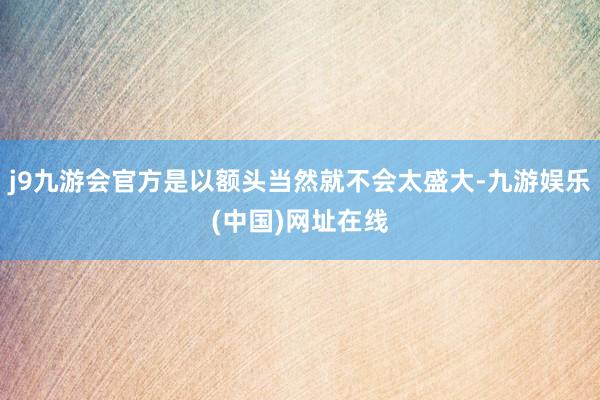 j9九游会官方是以额头当然就不会太盛大-九游娱乐(中国)网址在线